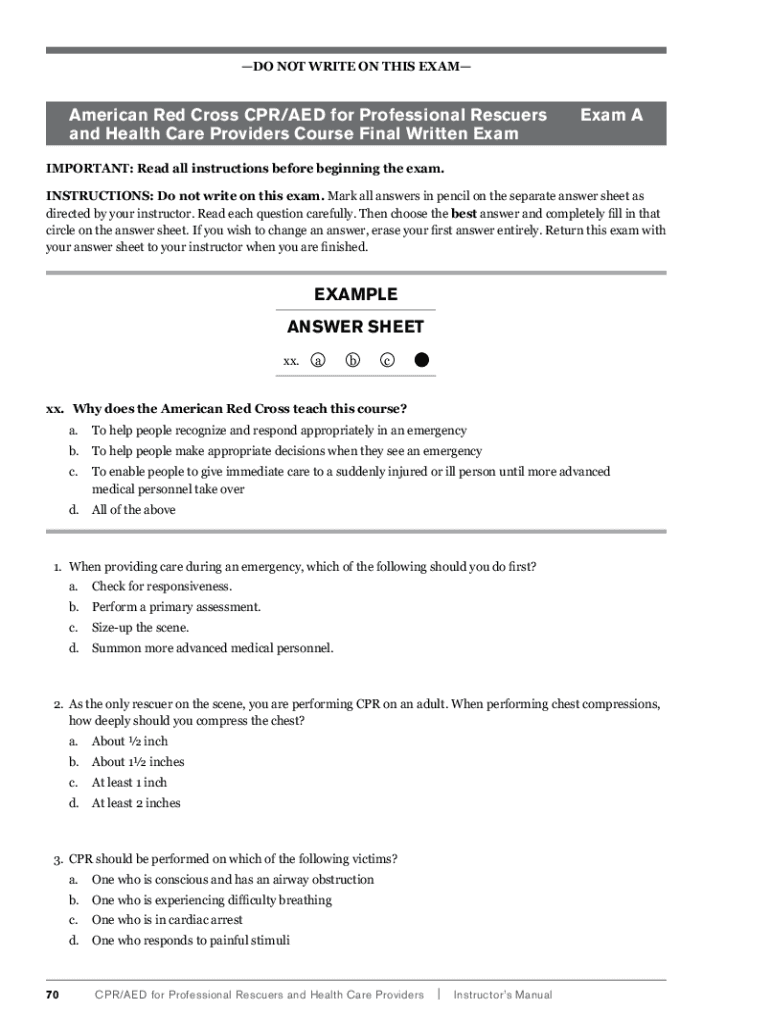 —DO NOT WRITE ON THIS EXAM—

American Red Cross CPR/AED for Professional Rescuers and Health Care Providers Course Final Written Exam

Exam A

IMPORTANT: Read all instructions before beginning the exam.

INSTRUCTIONS: Do not write on this exam. Mark all answers in pencil on the separate answer sheet as directed by your instructor. Read each question carefully. Then choose the best answer and completely fill in that circle on the answer sheet. If you wish to change an answer, erase your first answer entirely. Return this exam with your answer sheet to your instructor when you are finished.

EXAMPLE

ANSWER SHEET

xx. a b c

xx. Why does the American Red Cross teach this course?
a. To help people recognize and respond appropriately in an emergency
b. To help people make appropriate decisions when they see an emergency
c. To enable people to give immediate care to a suddenly injured or ill person until more advanced medical personnel take over
d. All of the above

1. When providing care during an emergency, which of the following should you do first?
a. Check for responsiveness.
b. Perform a primary assessment.
c. Size-up the scene.
d. Summon more advanced medical personnel.

2. As the only rescuer on the scene, you are performing CPR on an adult. When performing chest compressions, how deeply should you compress the chest?
a. About ½ inch
b. About 1½ inches
c. At least 1 inch
d. At least 2 inches

3. CPR should be performed on which of the following victims?
a. One who is conscious and has an airway obstruction
b. One who is experiencing difficulty breathing
c. One who is in cardiac arrest
d. One who responds to painful stimuli

70 CPR/AED for Professional Rescuers and Health Care Providers | Instructor's Manual